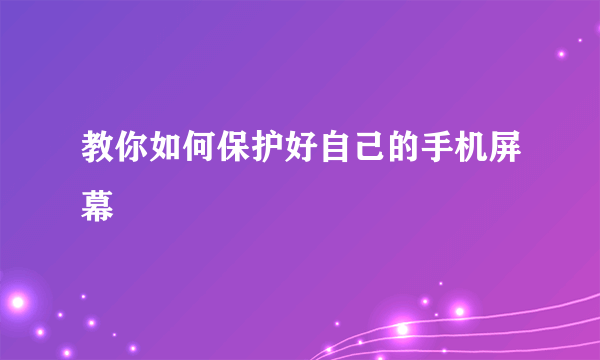 教你如何保护好自己的手机屏幕